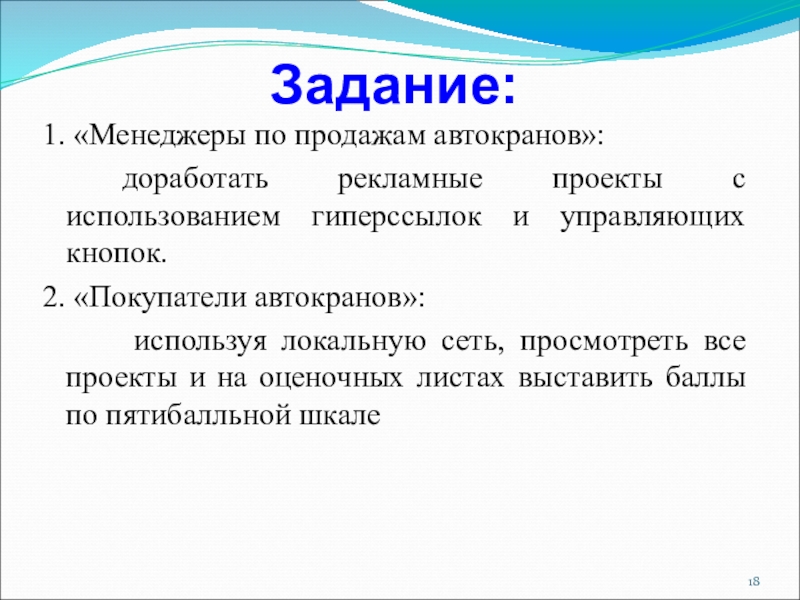 Задание:

1. «Менеджеры по продажам автокранов»:

доработать рекламные проекты с использованием гиперссылок и управляющих кнопок.

2. «Покупатели автокранов»:

используя локальную сеть, просмотреть все проекты и на оценочных листах выставить баллы по пятибалльной шкале

18